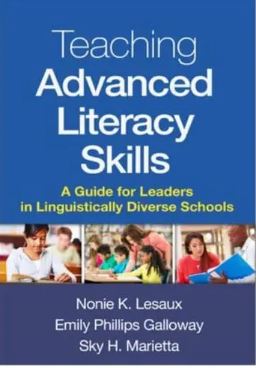 Teaching
Advanced
Literacy
Skills

A Guide for Leaders
in Linguistically Diverse Schools

Nonie K. Lesaux
Emily Phillips Galloway
Sky H. Marietta